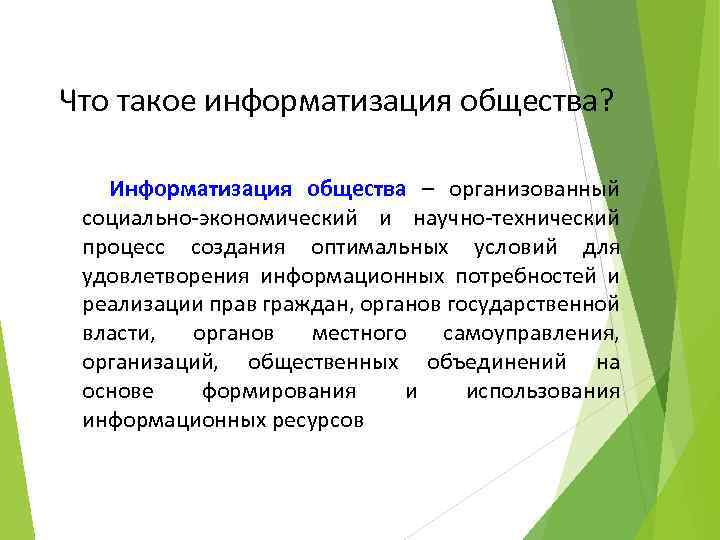 Что такое информатизация общества?

Информатизация общества – организованный социально-экономический и научно-технический процесс создания оптимальных условий для удовлетворения информационных потребностей и реализации прав граждан, органов государственной власти, органов местного самоуправления, организаций, общественных объединений на основе формирования и использования информационных ресурсов